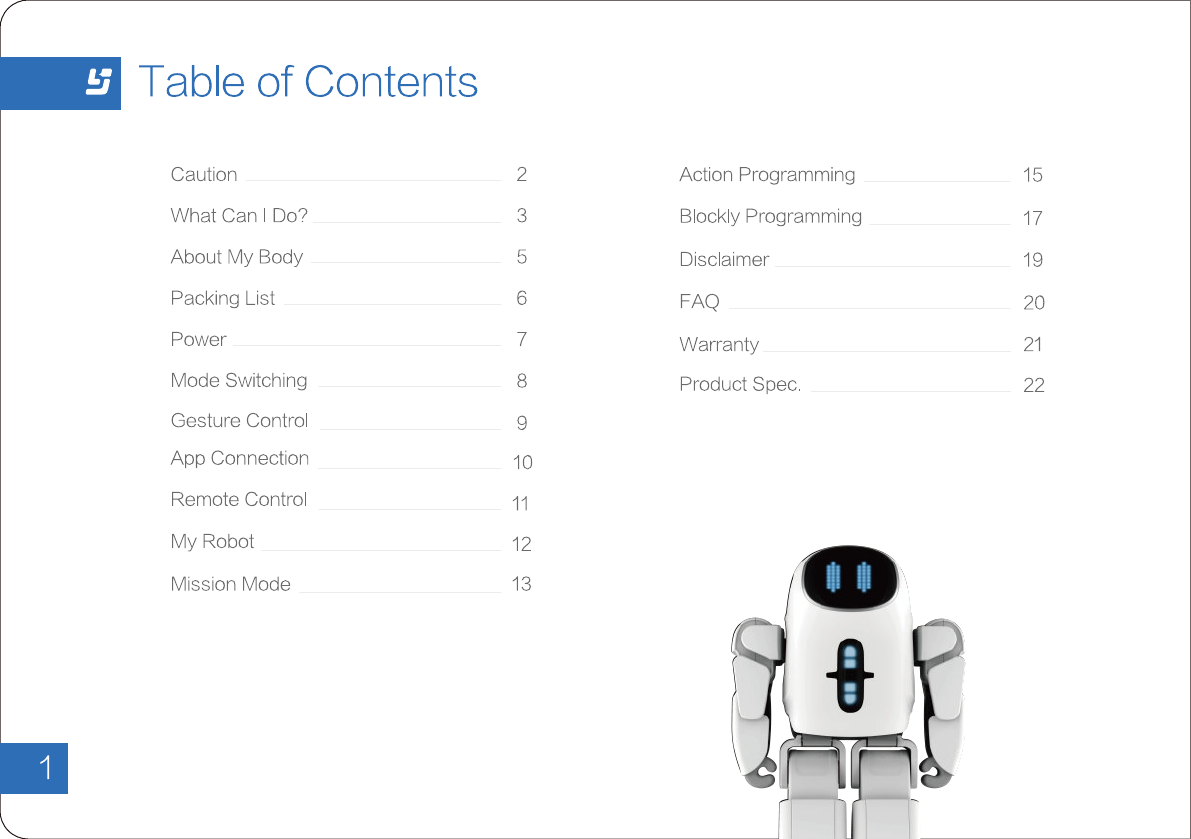 Table of Contents

Caution 2
What Can I Do? 3
About My Body 5
Packing List 6
Power 7
Mode Switching 8
Gesture Control 9
App Connection 10
Remote Control 11
My Robot 12
Mission Mode 13

Action Programming 15
Blockly Programming 17
Disclaimer 19
FAQ 20
Warranty 21
Product Spec. 22

1